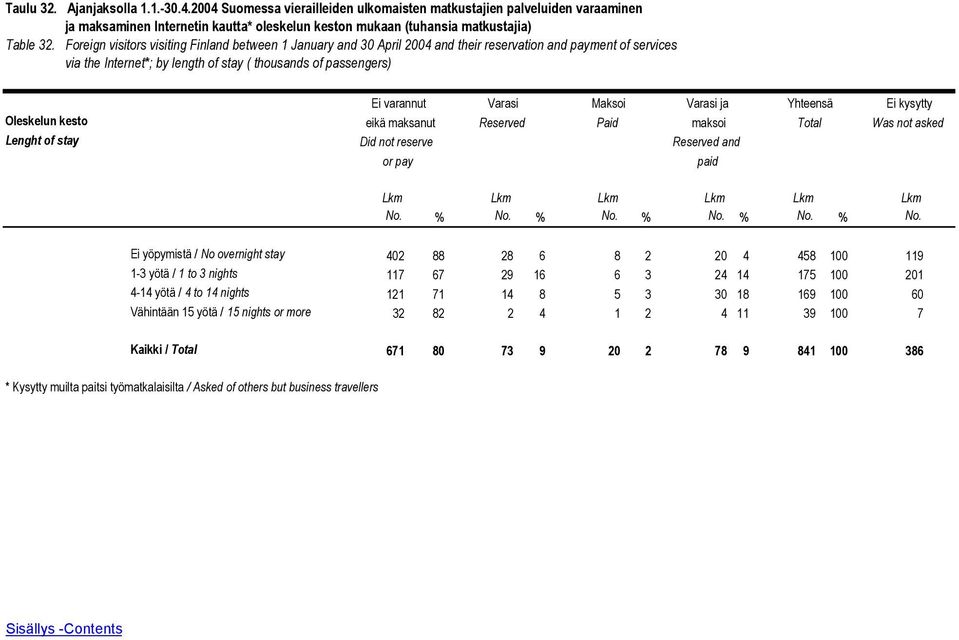 Taulu 32. Ajanjaksolla 1.1.-30.4.2004 Suomessa vierailleiden ulkomaisten matkustajien palveluiden varaaminen ja maksaminen Internetin kautta* oleskelun keston mukaan (tuhansia matkustajia)
Table 32. Foreign visitors visiting Finland between 1 January and 30 April 2004 and their reservation and payment of services via the Internet*; by length of stay ( thousands of passengers)

| Oleskelun kesto Lenght of stay | Ei varannut eikä maksanut Did not reserve or pay Lkm No. | % | Varasi Reserved Lkm No. | % | Maksoi Paid Lkm No. | % | Varasi ja maksoi Reserved and paid Lkm No. | % | Yhteensä Total Lkm No. | % | Ei kysytty Was not asked Lkm No. |
|---|---|---|---|---|---|---|---|---|---|---|---|
| Ei yöpymistä / No overnight stay | 402 | 88 | 28 | 6 | 8 | 2 | 20 | 4 | 458 | 100 | 119 |
| 1-3 yötä / 1 to 3 nights | 117 | 67 | 29 | 16 | 6 | 3 | 24 | 14 | 175 | 100 | 201 |
| 4-14 yötä / 4 to 14 nights | 121 | 71 | 14 | 8 | 5 | 3 | 30 | 18 | 169 | 100 | 60 |
| Vähintään 15 yötä / 15 nights or more | 32 | 82 | 2 | 4 | 1 | 2 | 4 | 11 | 39 | 100 | 7 |
| Kaikki / Total | 671 | 80 | 73 | 9 | 20 | 2 | 78 | 9 | 841 | 100 | 386 |

* Kysytty muilta paitsi työmatkalaisilta / Asked of others but business travellers

Sisällys -Contents